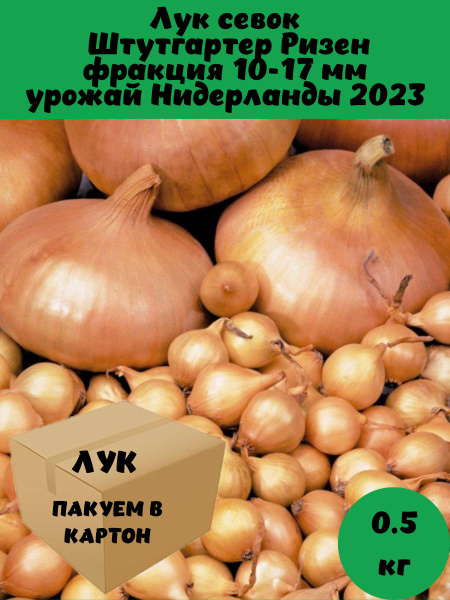 Лук севок
Штутгартер Ризен
фракция 10-17 мм
урожай Нидерланды 2023

ЛУК

ПАКУЕМ В КАРТОН

0.5
кг